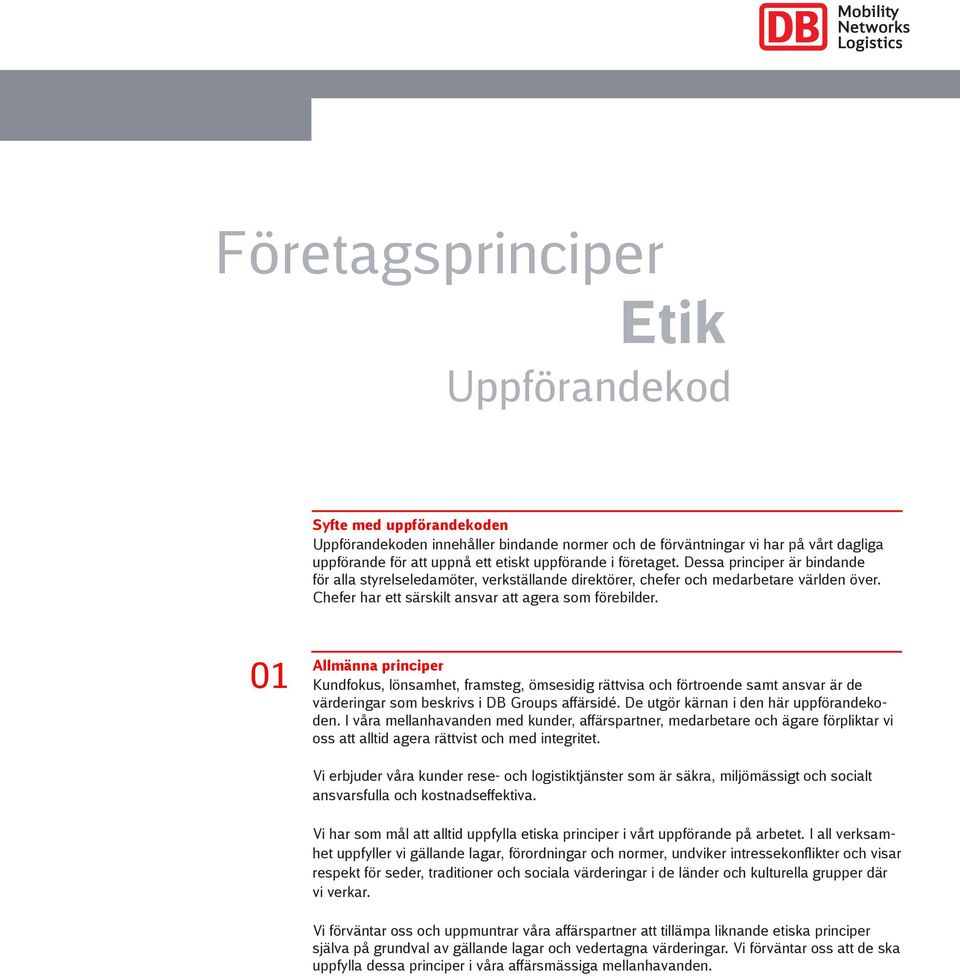 DB Mobility Networks Logistics

Företagsprinciper
Etik
Uppförandekod

Syfte med uppförandekoden
Uppförandekoden innehåller bindande normer och de förväntningar vi har på vårt dagliga uppförande för att uppnå ett etiskt uppförande i företaget. Dessa principer är bindande för alla styrelseledamöter, verkställande direktörer, chefer och medarbetare världen över. Chefer har ett särskilt ansvar att agera som förebilder.

01
Allmänna principer
Kundfokus, lönsamhet, framsteg, ömsesidig rättvisa och förtroende samt ansvar är de värderingar som beskrivs i DB Groups affärsidé. De utgör kärnan i den här uppförandekoden. I våra mellanhavanden med kunder, affärspartner, medarbetare och ägare förpliktar vi oss att alltid agera rättvist och med integritet.

Vi erbjuder våra kunder rese- och logistiktjänster som är säkra, miljömässigt och socialt ansvarsfulla och kostnadseffektiva.

Vi har som mål att alltid uppfylla etiska principer i vårt uppförande på arbetet. I all verksamhet uppfyller vi gällande lagar, förordningar och normer, undviker intressekonflikter och visar respekt för seder, traditioner och sociala värderingar i de länder och kulturella grupper där vi verkar.

Vi förväntar oss och uppmuntrar våra affärspartner att tillämpa liknande etiska principer själva på grundval av gällande lagar och vedertagna värderingar. Vi förväntar oss att de ska uppfylla dessa principer i våra affärsmässiga mellanhavanden.